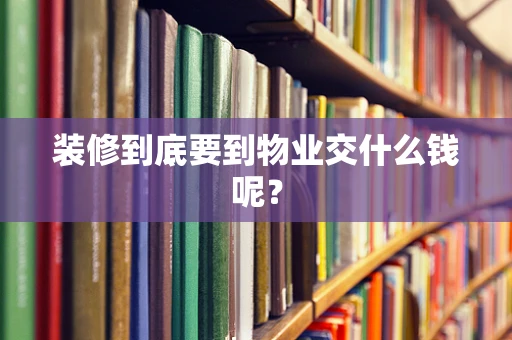 装修到底要到物业交什么钱呢？